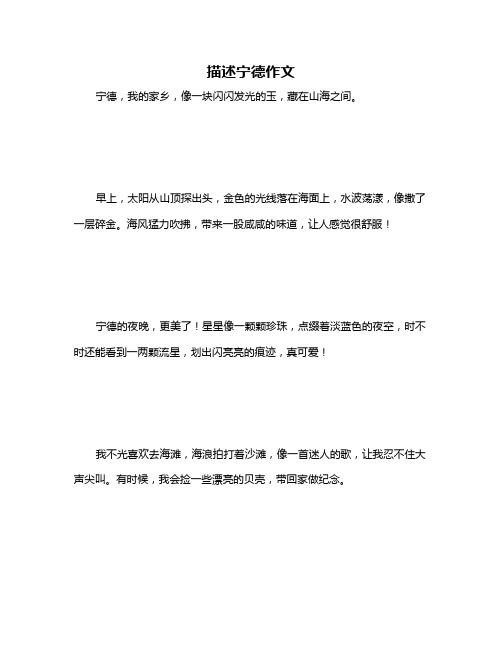 描述宁德作文

宁德，我的家乡，像一块闪闪发光的玉，藏在山海之间。

早上，太阳从山顶探出头，金色的光线落在海面上，水波荡漾，像撒了一层碎金。海风猛力吹拂，带来一股咸咸的味道，让人感觉很舒服！

宁德的夜晚，更美了！星星像一颗颗珍珠，点缀着淡蓝色的夜空，时不时还能看到一两颗流星，划出闪亮亮的痕迹，真可爱！

我不光喜欢去海滩，海浪拍打着沙滩，像一首迷人的歌，让我忍不住大声尖叫。有时候，我会捡一些漂亮的贝壳，带回家做纪念。